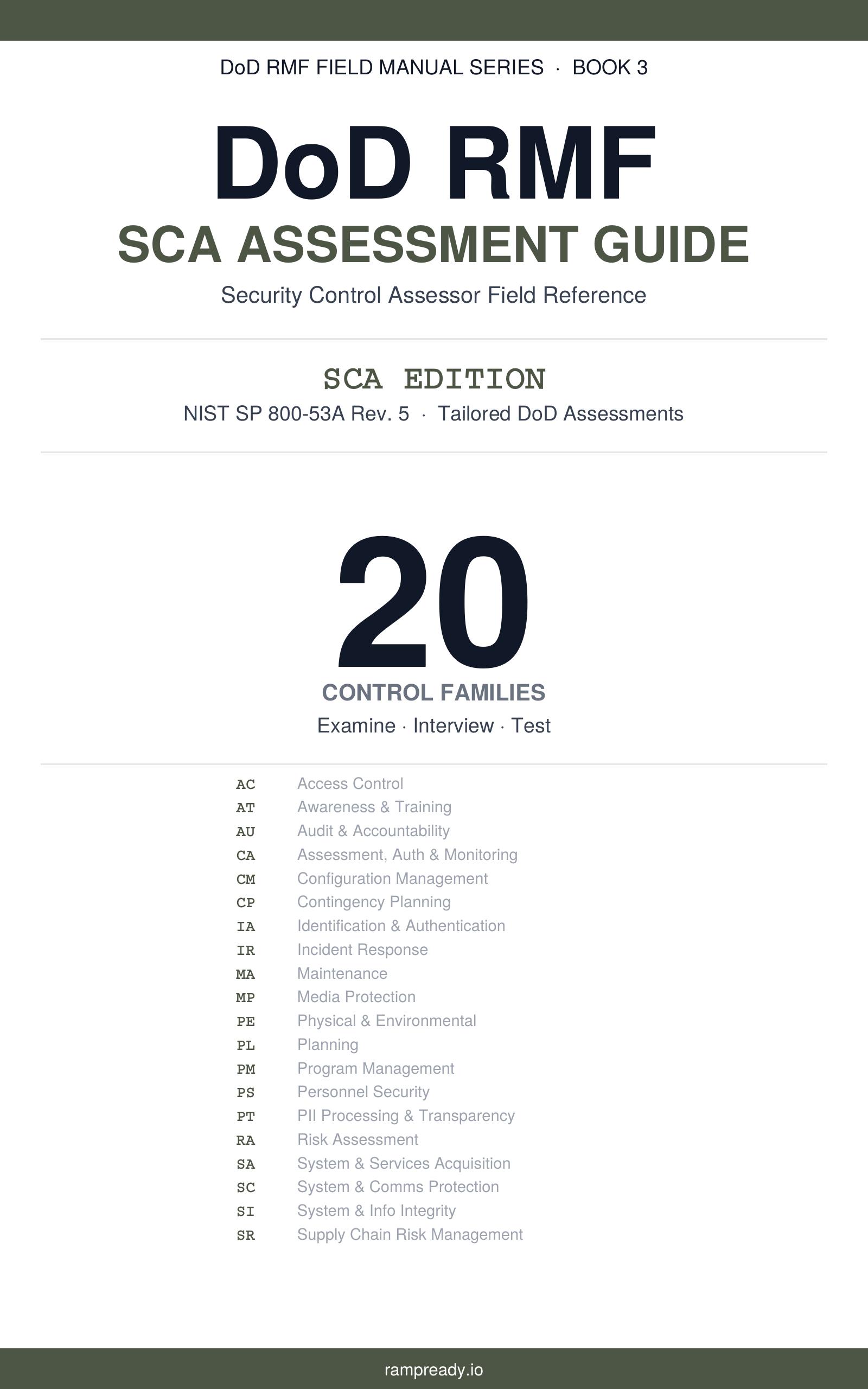 DoD RMF FIELD MANUAL SERIES · BOOK 3

DoD RMF

SCA ASSESSMENT GUIDE

Security Control Assessor Field Reference

SCA EDITION

NIST SP 800-53A Rev. 5 · Tailored DoD Assessments

20

CONTROL FAMILIES

Examine · Interview · Test

| | |
|---|---|
| AC | Access Control |
| AT | Awareness & Training |
| AU | Audit & Accountability |
| CA | Assessment, Auth & Monitoring |
| CM | Configuration Management |
| CP | Contingency Planning |
| IA | Identification & Authentication |
| IR | Incident Response |
| MA | Maintenance |
| MP | Media Protection |
| PE | Physical & Environmental |
| PL | Planning |
| PM | Program Management |
| PS | Personnel Security |
| PT | PII Processing & Transparency |
| RA | Risk Assessment |
| SA | System & Services Acquisition |
| SC | System & Comms Protection |
| SI | System & Info Integrity |
| SR | Supply Chain Risk Management |

rampready.io